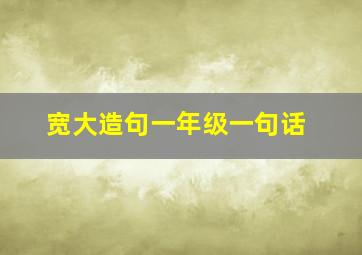 宽大造句一年级一句话